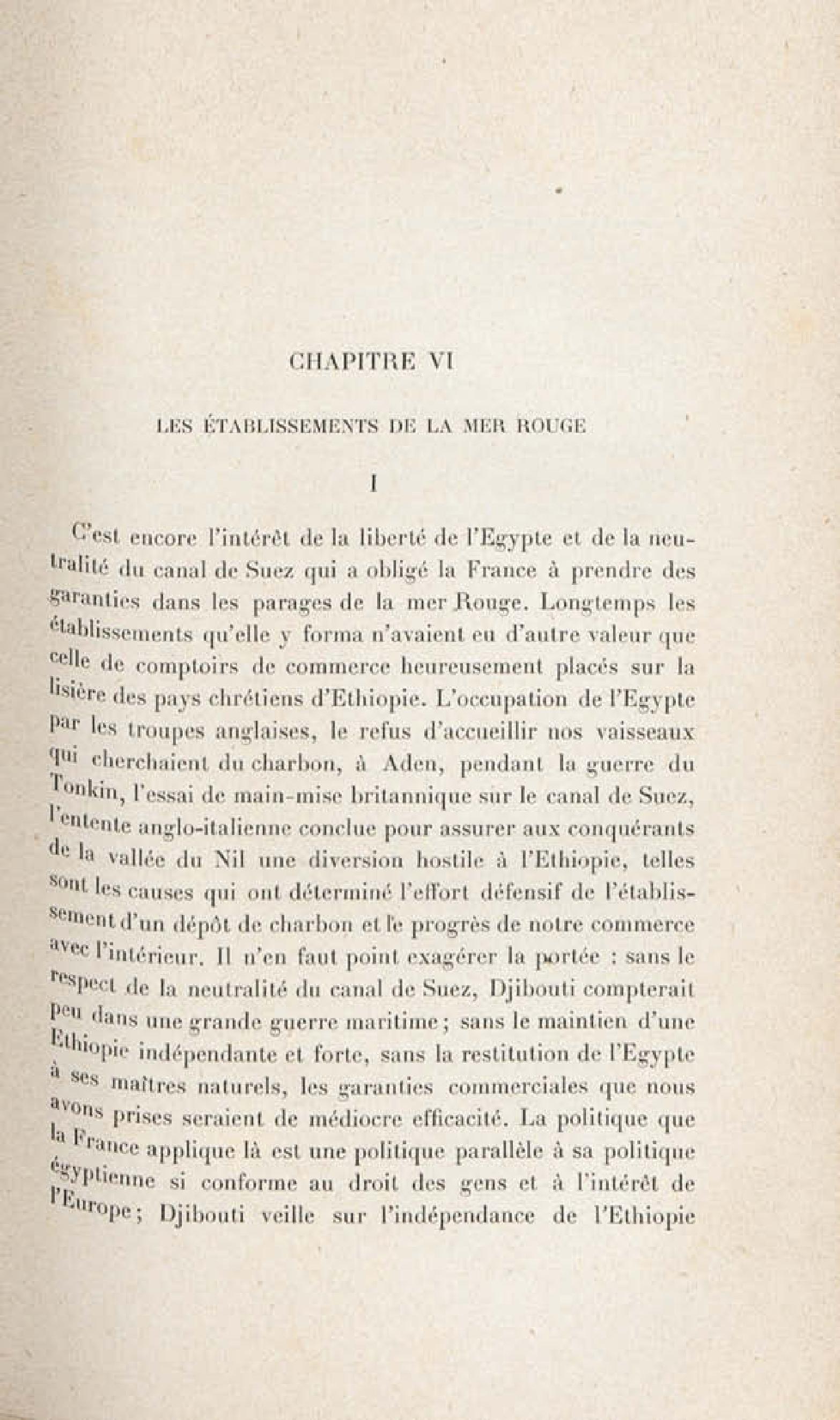 CHAPITRE VI

LES ÉTABLISSEMENTS DE LA MER ROUGE

I

C'est encore l'intérêt de la liberté de l'Egypte et de la neutralité du canal de Suez qui a obligé la France à prendre des garanties dans les parages de la mer Rouge. Longtemps les établissements qu'elle y forma n'avaient eu d'autre valeur que celle de comptoirs de commerce heureusement placés sur la lisière des pays chrétiens d'Ethiopie. L'occupation de l'Egypte par les troupes anglaises, le refus d'accueillir nos vaisseaux qui cherchaient du charbon, à Aden, pendant la guerre du Tonkin, l'essai de main-mise britannique sur le canal de Suez, l'entente anglo-italienne conclue pour assurer aux conquérants de la vallée du Nil une diversion hostile à l'Ethiopie, telles sont les causes qui ont déterminé l'effort défensif de l'établissement d'un dépôt de charbon et le progrès de notre commerce avec l'intérieur. Il n'en faut point exagérer la portée : sans le respect de la neutralité du canal de Suez, Djibouti compterait peu dans une grande guerre maritime ; sans le maintien d'une Ethiopie indépendante et forte, sans la restitution de l'Egypte à ses maîtres naturels, les garanties commerciales que nous avons prises seraient de médiocre efficacité. La politique que la France applique là est une politique parallèle à sa politique égyptienne si conforme au droit des gens et à l'intérêt de l'Europe ; Djibouti veille sur l'indépendance de l'Ethiopie